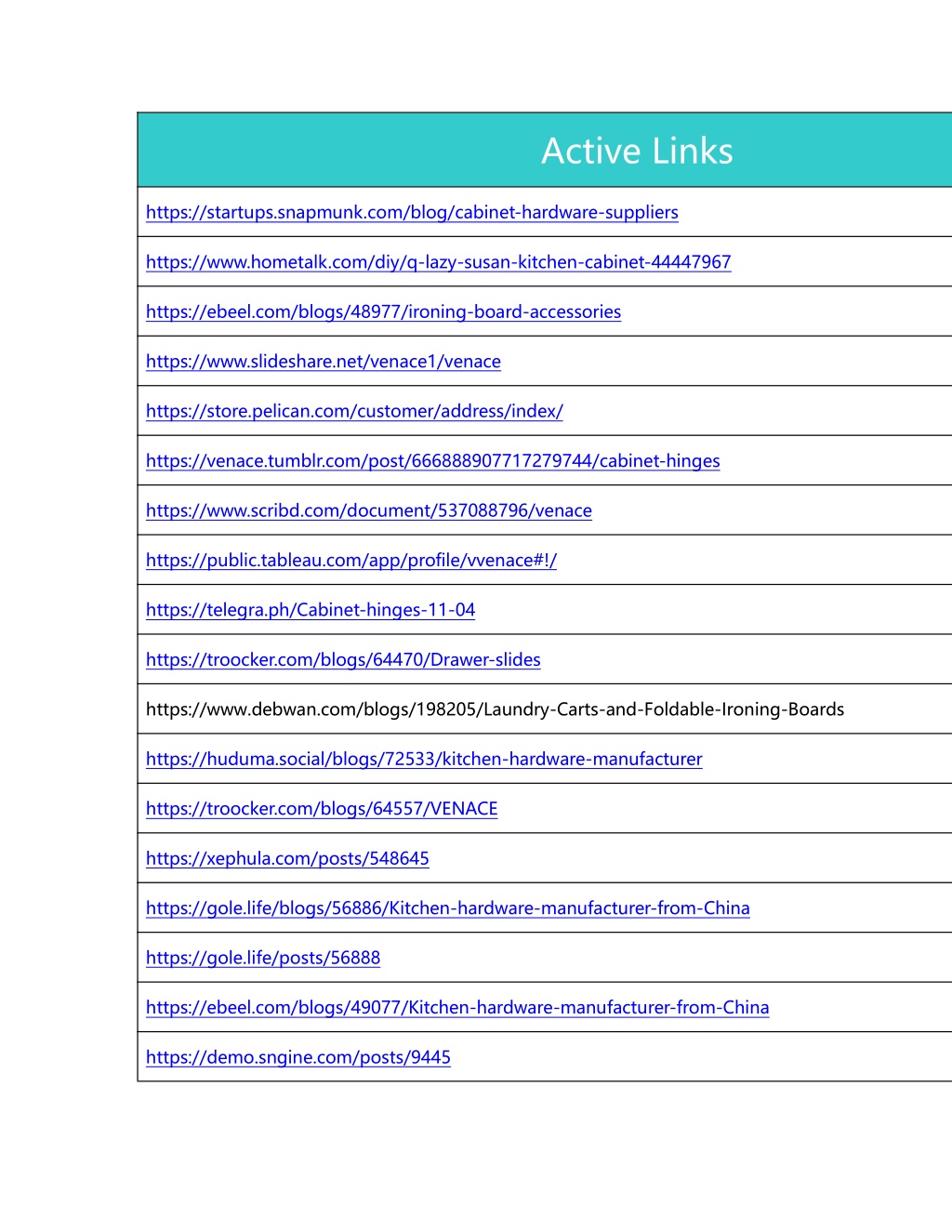 | Active Links |
|---|
| https://startups.snapmunk.com/blog/cabinet-hardware-suppliers |
| https://www.hometalk.com/diy/q-lazy-susan-kitchen-cabinet-44447967 |
| https://ebeel.com/blogs/48977/ironing-board-accessories |
| https://www.slideshare.net/venace1/venace |
| https://store.pelican.com/customer/address/index/ |
| https://venace.tumblr.com/post/666888907717279744/cabinet-hinges |
| https://www.scribd.com/document/537088796/venace |
| https://public.tableau.com/app/profile/vvenace#!/ |
| https://telegra.ph/Cabinet-hinges-11-04 |
| https://troocker.com/blogs/64470/Drawer-slides |
| https://www.debwan.com/blogs/198205/Laundry-Carts-and-Foldable-Ironing-Boards |
| https://huduma.social/blogs/72533/kitchen-hardware-manufacturer |
| https://troocker.com/blogs/64557/VENACE |
| https://xephula.com/posts/548645 |
| https://gole.life/blogs/56886/Kitchen-hardware-manufacturer-from-China |
| https://gole.life/posts/56888 |
| https://ebeel.com/blogs/49077/Kitchen-hardware-manufacturer-from-China |
| https://demo.sngine.com/posts/9445 |